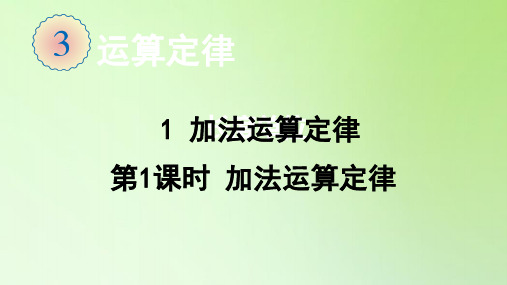 3 运算定律

1 加法运算定律

第1课时 加法运算定律